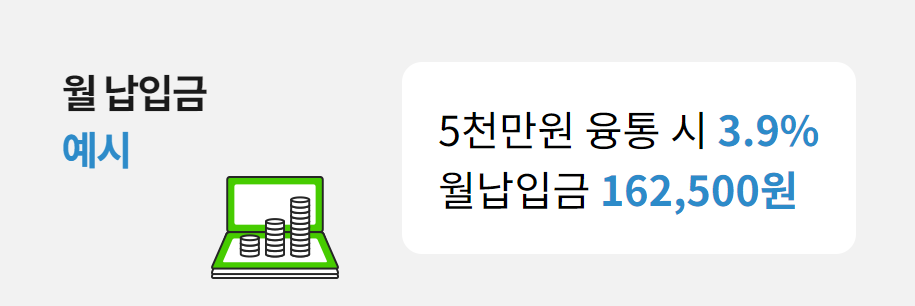 월 납입금
예시

5천만원 융통 시 3.9%
월납입금 162,500원